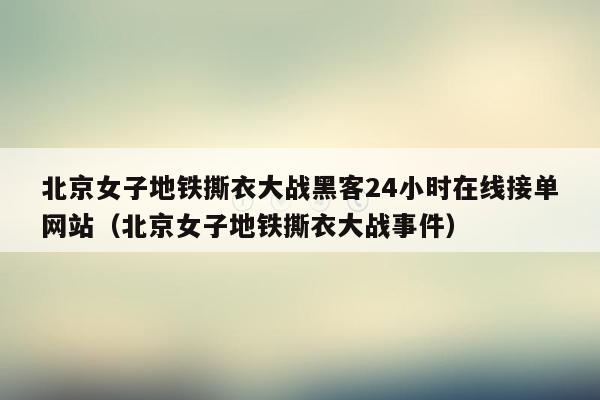 北京女子地铁撕衣大战黑客24小时在线接单网站（北京女子地铁撕衣大战事件）